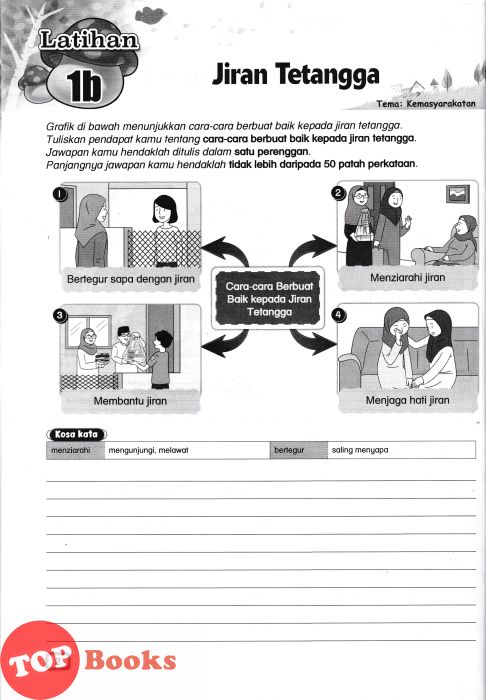 Latihan 1b

Jiran Tetangga

Tema: Kemasyarakatan

Grafik di bawah menunjukkan cara-cara berbuat baik kepada jiran tetangga. Tuliskan pendapat kamu tentang cara-cara berbuat baik kepada jiran tetangga. Jawapan kamu hendaklah ditulis dalam satu perenggan. Panjangnya jawapan kamu hendaklah tidak lebih daripada 50 patah perkataan.

1 Bertegur sapa dengan jiran

2 Menziarahi jiran

Cara-cara Berbuat Baik kepada Jiran Tetangga

3 Membantu jiran

4 Menjaga hati jiran

Kosa kata

| menziarahi | mengunjungi, melawat | bertegur | saling menyapa |
|---|---|---|---|

TOP Books